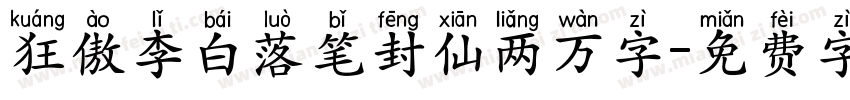 kuáng ào lǐ bái luò bǐ fēng xiān liǎng wàn zì miǎn fèi zì
狂傲李白落笔封仙两万字-免费字